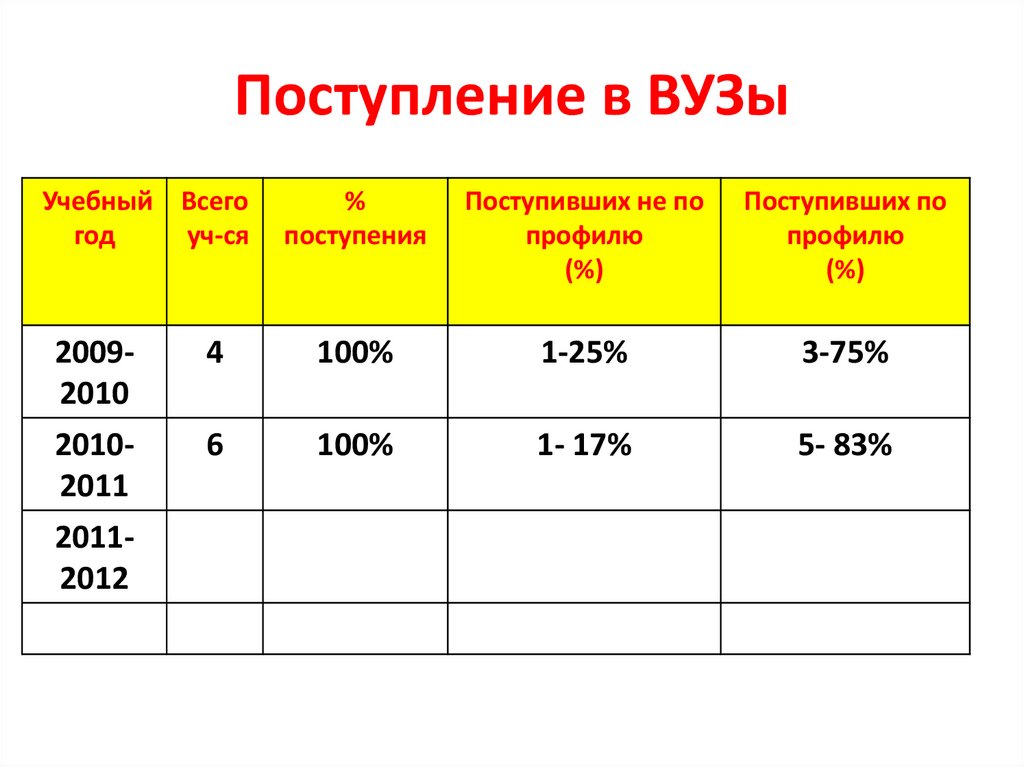 Поступление в ВУЗы

| Учебный год | Всего уч-ся | % поступения | Поступивших не по профилю (%) | Поступивших по профилю (%) |
|---|---|---|---|---|
| 2009-2010 | 4 | 100% | 1-25% | 3-75% |
| 2010-2011 | 6 | 100% | 1- 17% | 5- 83% |
| 2011-2012 | | | | |
| | | | | |